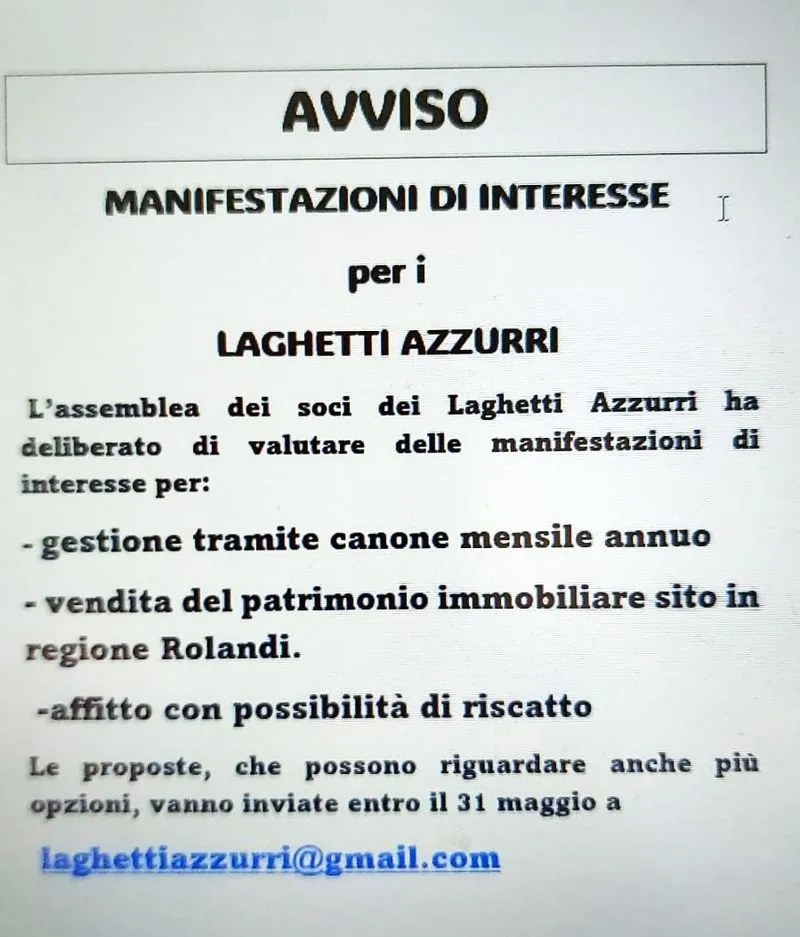 AVVISO

MANIFESTAZIONI DI INTERESSE

per i

LAGHETTI AZZURRI

L'assemblea dei soci dei Laghetti Azzurri ha deliberato di valutare delle manifestazioni di interesse per:

- gestione tramite canone mensile annuo

- vendita del patrimonio immobiliare sito in regione Rolandi.

-affitto con possibilità di riscatto

Le proposte, che possono riguardare anche più opzioni, vanno inviate entro il 31 maggio a

laghettiazzurri@gmail.com